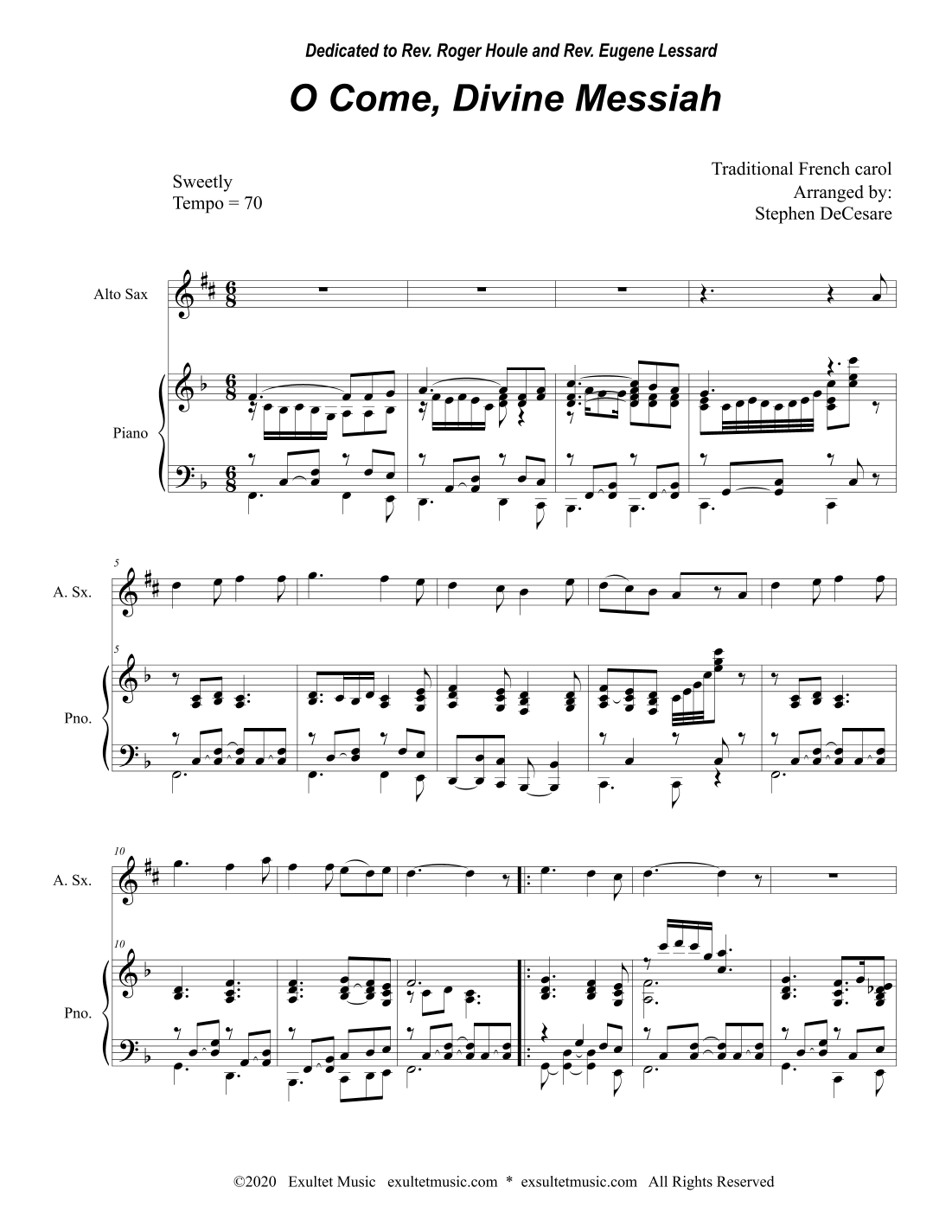 Dedicated to Rev. Roger Houle and Rev. Eugene Lessard

O Come, Divine Messiah

Sweetly
Tempo = 70

Traditional French carol
Arranged by:
Stephen DeCesare

Alto Sax

Piano

5

A. Sx.

5

Pno.

10

A. Sx.

10

Pno.

©2020 Exultet Music exultetmusic.com * exsultetmusic.com All Rights Reserved